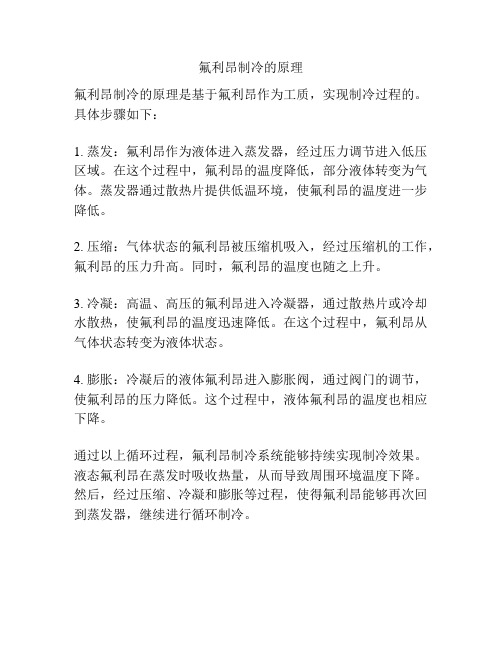 氟利昂制冷的原理

氟利昂制冷的原理是基于氟利昂作为工质，实现制冷过程的。具体步骤如下：

1. 蒸发：氟利昂作为液体进入蒸发器，经过压力调节进入低压区域。在这个过程中，氟利昂的温度降低，部分液体转变为气体。蒸发器通过散热片提供低温环境，使氟利昂的温度进一步降低。

2. 压缩：气体状态的氟利昂被压缩机吸入，经过压缩机的工作，氟利昂的压力升高。同时，氟利昂的温度也随之上升。

3. 冷凝：高温、高压的氟利昂进入冷凝器，通过散热片或冷却水散热，使氟利昂的温度迅速降低。在这个过程中，氟利昂从气体状态转变为液体状态。

4. 膨胀：冷凝后的液体氟利昂进入膨胀阀，通过阀门的调节，使氟利昂的压力降低。这个过程中，液体氟利昂的温度也相应下降。

通过以上循环过程，氟利昂制冷系统能够持续实现制冷效果。液态氟利昂在蒸发时吸收热量，从而导致周围环境温度下降。然后，经过压缩、冷凝和膨胀等过程，使得氟利昂能够再次回到蒸发器，继续进行循环制冷。